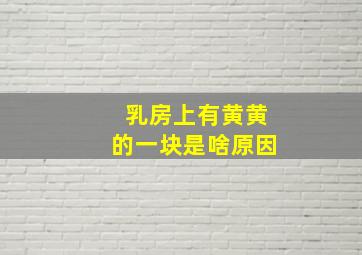 乳房上有黄黄
的一块是啥原因